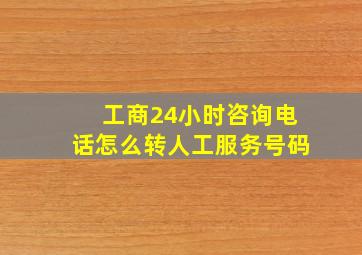 工商24小时咨询电话怎么转人工服务号码